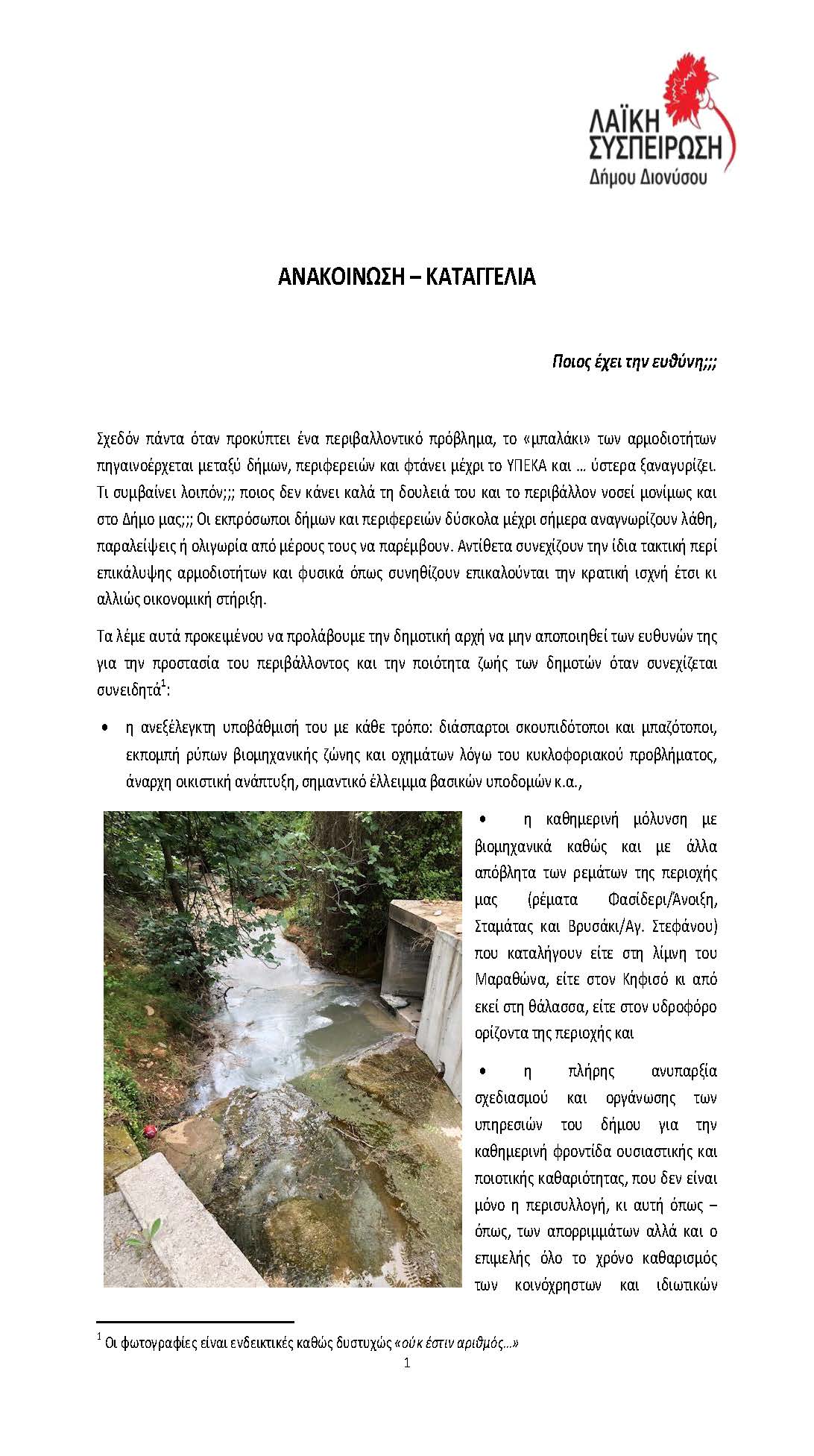 ΛΑΪΚΗ ΣΥΣΠΕΙΡΩΣΗ
Δήμου Διονύσου

ΑΝΑΚΟΙΝΩΣΗ – ΚΑΤΑΓΓΕΛΙΑ

Ποιος έχει την ευθύνη;;;

Σχεδόν πάντα όταν προκύπτει ένα περιβαλλοντικό πρόβλημα, το «μπαλάκι» των αρμοδιοτήτων πηγαινοέρχεται μεταξύ δήμων, περιφερειών και φτάνει μέχρι το ΥΠΕΚΑ και … ύστερα ξαναγυρίζει. Τι συμβαίνει λοιπόν;;; ποιος δεν κάνει καλά τη δουλειά του και το περιβάλλον νοσεί μονίμως και στο Δήμο μας;;; Οι εκπρόσωποι δήμων και περιφερειών δύσκολα μέχρι σήμερα αναγνωρίζουν λάθη, παραλείψεις ή ολιγωρία από μέρους τους να παρέμβουν. Αντίθετα συνεχίζουν την ίδια τακτική περί επικάλυψης αρμοδιοτήτων και φυσικά όπως συνηθίζουν επικαλούνται την κρατική ισχνή έτσι κι αλλιώς οικονομική στήριξη.

Τα λέμε αυτά προκειμένου να προλάβουμε την δημοτική αρχή να μην αποποιηθεί των ευθυνών της για την προστασία του περιβάλλοντος και την ποιότητα ζωής των δημοτών όταν συνεχίζεται συνειδητά$^1$:

• η ανεξέλεγκτη υποβάθμισή του με κάθε τρόπο: διάσπαρτοι σκουπιδότοποι και μπαζότοποι, εκπομπή ρύπων βιομηχανικής ζώνης και οχημάτων λόγω του κυκλοφοριακού προβλήματος, άναρχη οικιστική ανάπτυξη, σημαντικό έλλειμμα βασικών υποδομών κ.α.,

• η καθημερινή μόλυνση με βιομηχανικά καθώς και με άλλα απόβλητα των ρεμάτων της περιοχής μας (ρέματα Φασίδερι/Ανοιξη, Σταμάτας και Βρυσάκι/Αγ. Στεφάνου) που καταλήγουν είτε στη λίμνη του Μαραθώνα, είτε στον Κηφισό κι από εκεί στη θάλασσα, είτε στον υδροφόρο ορίζοντα της περιοχής και

• η πλήρης ανυπαρξία σχεδιασμού και οργάνωσης των υπηρεσιών του δήμου για την καθημερινή φροντίδα ουσιαστικής και ποιοτικής καθαριότητας, που δεν είναι μόνο η περισυλλογή, κι αυτή όπως – όπως, των απορριμμάτων αλλά και ο επιμελής όλο το χρόνο καθαρισμός των κοινόχρηστων και ιδιωτικών

$^1$ Οι φωτογραφίες είναι ενδεικτικές καθώς δυστυχώς «ούκ έστιν αριθμός…»

1